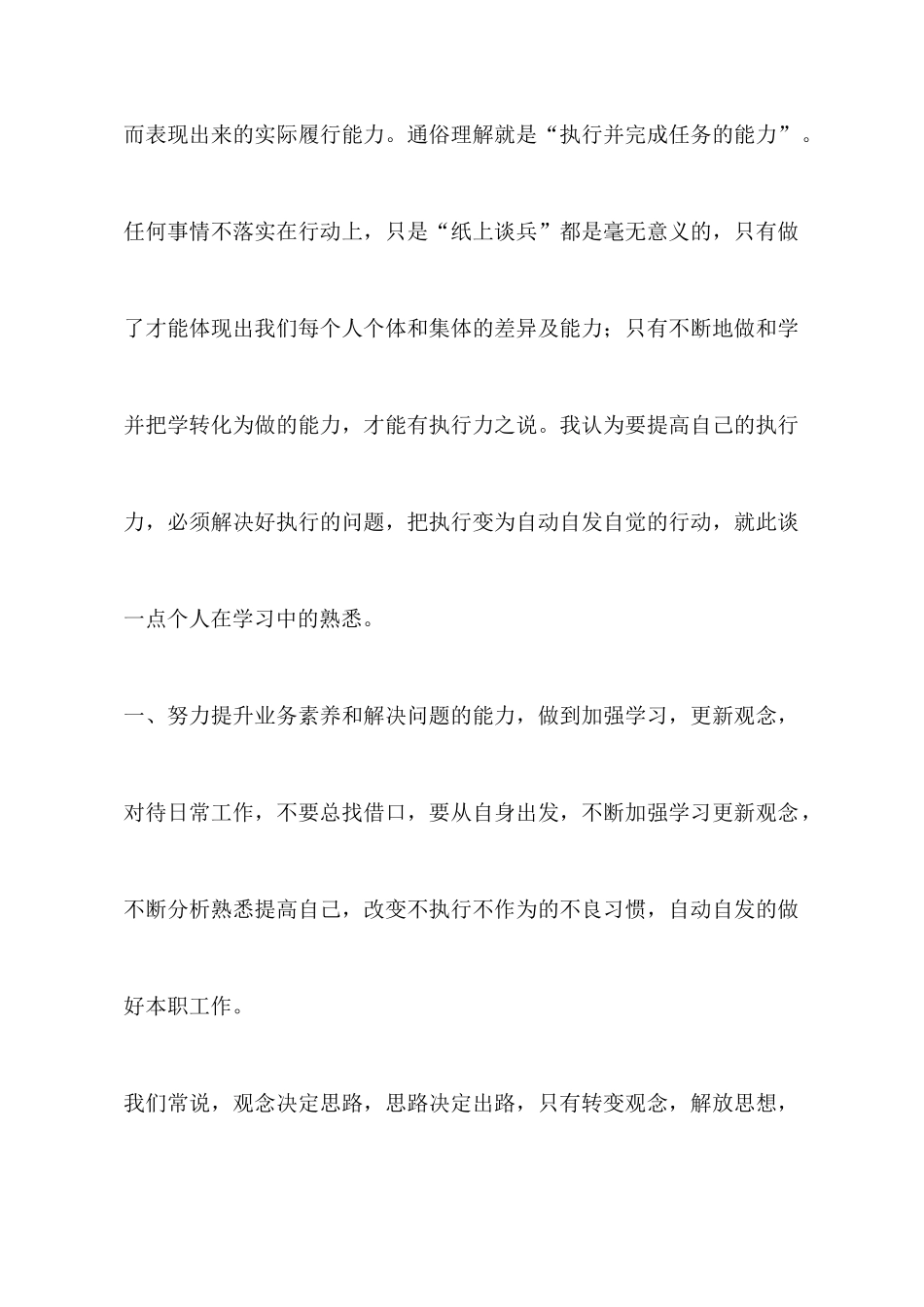 而表现出来的实际履行能力。通俗理解就是“执行并完成任务的能力”。任何事情不落实在行动上，只是“纸上谈兵”都是毫无意义的，只有做了才能体现出我们每个人个体和集体的差异及能力；只有不断地做和学并把学转化为做的能力，才能有执行力之说。我认为要提高自己的执行力，必须解决好执行的问题，把执行变为自动自发自觉的行动，就此谈一点个人在学习中的熟悉。

一、努力提升业务素养和解决问题的能力，做到加强学习，更新观念，对待日常工作，不要总找借口，要从自身出发，不断加强学习更新观念，不断分析熟悉提高自己，改变不执行不作为的不良习惯，自动自发的做好本职工作。

我们常说，观念决定思路，思路决定出路，只有转变观念，解放思想，